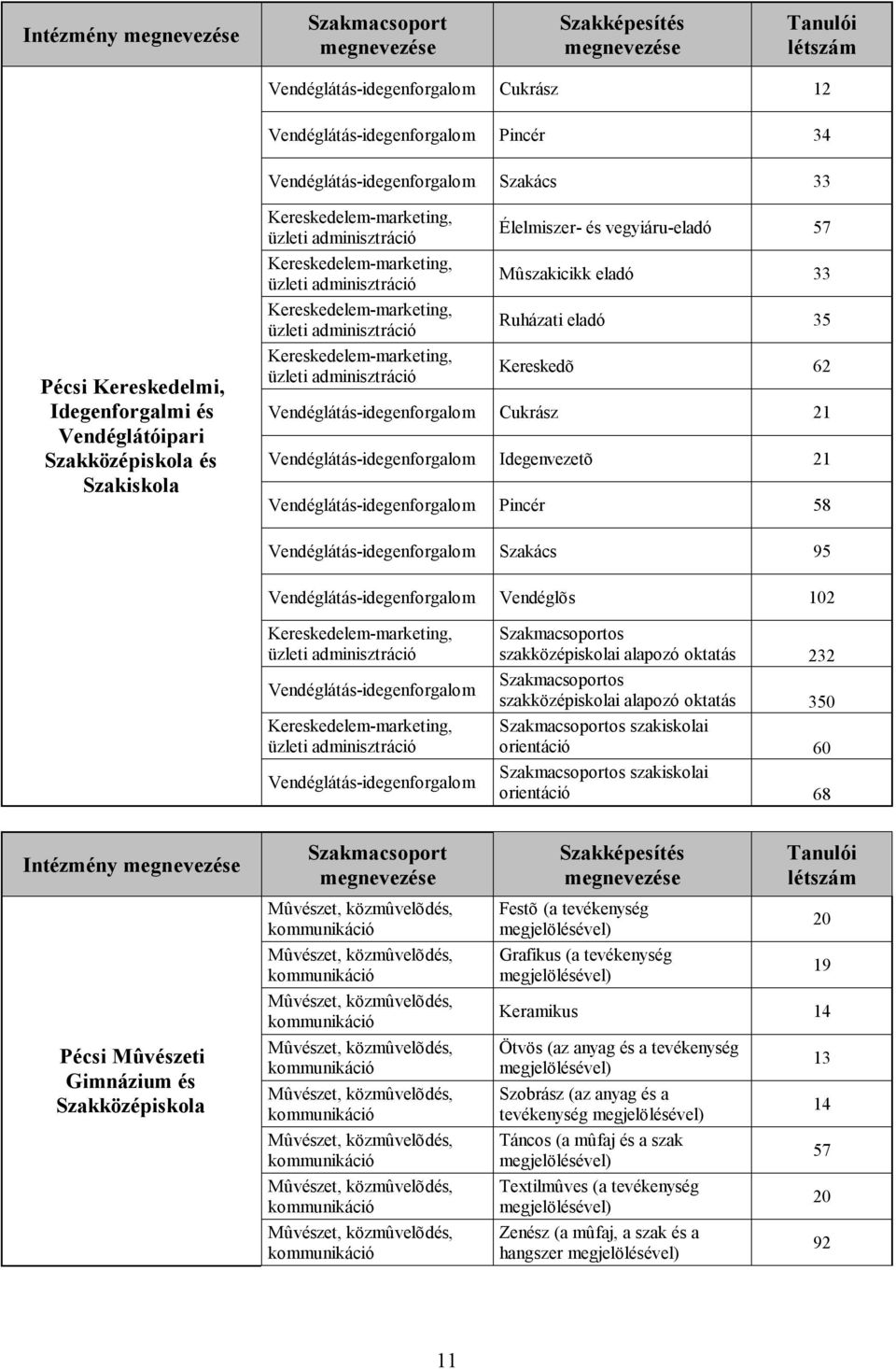 | Intézmény megnevezése | Szakmacsoport megnevezése | Szakképesítés megnevezése | Tanulói létszám |
|---|---|---|---|
| Pécsi Kereskedelmi, Idegenforgalmi és Vendéglátóipari Szakközépiskola és Szakiskola | Vendéglátás-idegenforgalom | Cukrász | 12 |
| | Vendéglátás-idegenforgalom | Pincér | 34 |
| | Vendéglátás-idegenforgalom | Szakács | 33 |
| | Kereskedelem-marketing, üzleti adminisztráció | Élelmiszer- és vegyiáru-eladó | 57 |
| | Kereskedelem-marketing, üzleti adminisztráció | Mûszakicikk eladó | 33 |
| | Kereskedelem-marketing, üzleti adminisztráció | Ruházati eladó | 35 |
| | Kereskedelem-marketing, üzleti adminisztráció | Kereskedõ | 62 |
| | Vendéglátás-idegenforgalom | Cukrász | 21 |
| | Vendéglátás-idegenforgalom | Idegenvezetõ | 21 |
| | Vendéglátás-idegenforgalom | Pincér | 58 |
| | Vendéglátás-idegenforgalom | Szakács | 95 |
| | Vendéglátás-idegenforgalom | Vendéglõs | 102 |
| | Kereskedelem-marketing, üzleti adminisztráció | Szakmacsoportos szakközépiskolai alapozó oktatás | 232 |
| | Vendéglátás-idegenforgalom | Szakmacsoportos szakközépiskolai alapozó oktatás | 350 |
| | Kereskedelem-marketing, üzleti adminisztráció | Szakmacsoportos szakiskolai orientáció | 60 |
| | Vendéglátás-idegenforgalom | Szakmacsoportos szakiskolai orientáció | 68 |

| Intézmény megnevezése | Szakmacsoport megnevezése | Szakképesítés megnevezése | Tanulói létszám |
|---|---|---|---|
| Pécsi Mûvészeti Gimnázium és Szakközépiskola | Mûvészet, közmûvelõdés, kommunikáció | Festõ (a tevékenység megjelölésével) | 20 |
| | Mûvészet, közmûvelõdés, kommunikáció | Grafikus (a tevékenység megjelölésével) | 19 |
| | Mûvészet, közmûvelõdés, kommunikáció | Keramikus | 14 |
| | Mûvészet, közmûvelõdés, kommunikáció | Ötvös (az anyag és a tevékenység megjelölésével) | 13 |
| | Mûvészet, közmûvelõdés, kommunikáció | Szobrász (az anyag és a tevékenység megjelölésével) | 14 |
| | Mûvészet, közmûvelõdés, kommunikáció | Táncos (a mûfaj és a szak megjelölésével) | 57 |
| | Mûvészet, közmûvelõdés, kommunikáció | Textilmûves (a tevékenység megjelölésével) | 20 |
| | Mûvészet, közmûvelõdés, kommunikáció | Zenész (a mûfaj, a szak és a hangszer megjelölésével) | 92 |

11